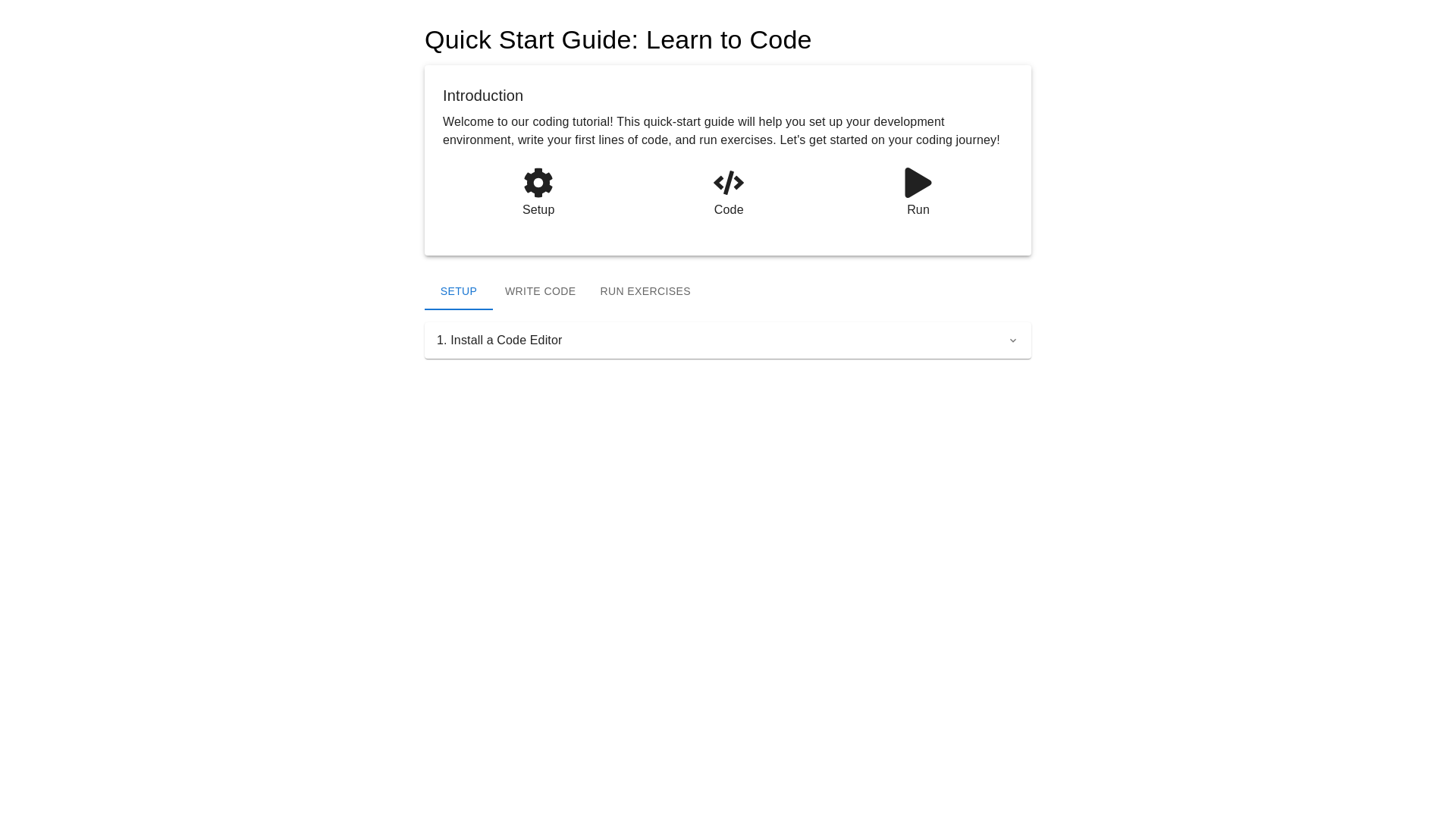 Quick Start Guide: Learn to Code

Introduction

Welcome to our coding tutorial! This quick-start guide will help you set up your development environment, write your first lines of code, and run exercises. Let's get started on your coding journey!

Setup

Code

Run

SETUP WRITE CODE RUN EXERCISES

1. Install a Code Editor